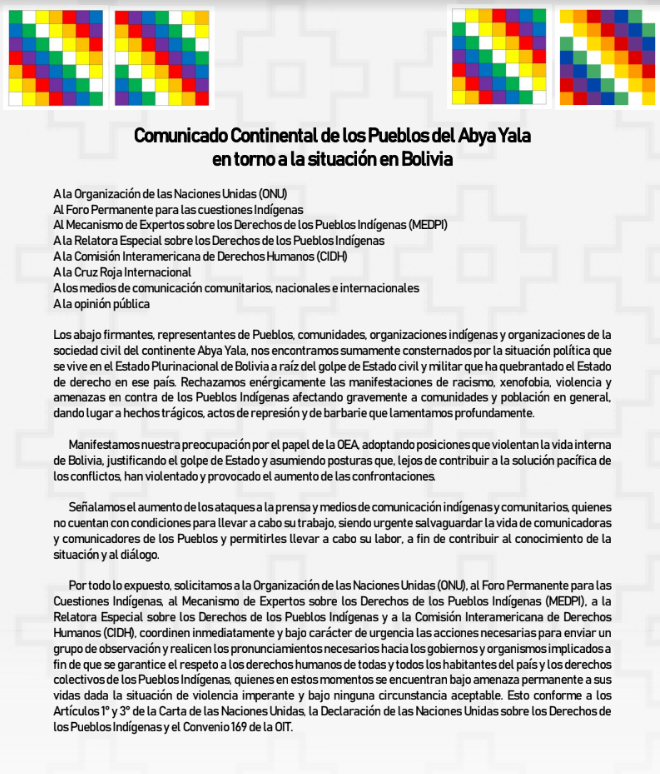 Comunicado Continental de los Pueblos del Abya Yala
en torno a la situación en Bolivia

A la Organización de las Naciones Unidas (ONU)
Al Foro Permanente para las cuestiones Indígenas
Al Mecanismo de Expertos sobre los Derechos de los Pueblos Indígenas (MEDPI)
A la Relatora Especial sobre los Derechos de los Pueblos Indígenas
A la Comisión Interamericana de Derechos Humanos (CIDH)
A la Cruz Roja Internacional
A los medios de comunicación comunitarios, nacionales e internacionales
A la opinión pública

Los abajo firmantes, representantes de Pueblos, comunidades, organizaciones indígenas y organizaciones de la sociedad civil del continente Abya Yala, nos encontramos sumamente consternados por la situación política que se vive en el Estado Plurinacional de Bolivia a raíz del golpe de Estado civil y militar que ha quebrantado el Estado de derecho en ese país. Rechazamos enérgicamente las manifestaciones de racismo, xenofobia, violencia y amenazas en contra de los Pueblos Indígenas afectando gravemente a comunidades y población en general, dando lugar a hechos trágicos, actos de represión y de barbarie que lamentamos profundamente.

Manifestamos nuestra preocupación por el papel de la OEA, adoptando posiciones que violentan la vida interna de Bolivia, justificando el golpe de Estado y asumiendo posturas que, lejos de contribuir a la solución pacífica de los conflictos, han violentado y provocado el aumento de las confrontaciones.

Señalamos el aumento de los ataques a la prensa y medios de comunicación indígenas y comunitarios, quienes no cuentan con condiciones para llevar a cabo su trabajo, siendo urgente salvaguardar la vida de comunicadoras y comunicadores de los Pueblos y permitirles llevar a cabo su labor, a fin de contribuir al conocimiento de la situación y al diálogo.

Por todo lo expuesto, solicitamos a la Organización de las Naciones Unidas (ONU), al Foro Permanente para las Cuestiones Indígenas, al Mecanismo de Expertos sobre los Derechos de los Pueblos Indígenas (MEDPI), a la Relatora Especial sobre los Derechos de los Pueblos Indígenas y a la Comisión Interamericana de Derechos Humanos (CIDH), coordinen inmediatamente y bajo carácter de urgencia las acciones necesarias para enviar un grupo de observación y realicen los pronunciamientos necesarios hacia los gobiernos y organismos implicados a fin de que se garantice el respeto a los derechos humanos de todas y todos los habitantes del país y los derechos colectivos de los Pueblos Indígenas, quienes en estos momentos se encuentran bajo amenaza permanente a sus vidas dada la situación de violencia imperante y bajo ninguna circunstancia aceptable. Esto conforme a los Artículos 1° y 3° de la Carta de las Naciones Unidas, la Declaración de las Naciones Unidas sobre los Derechos de los Pueblos Indígenas y el Convenio 169 de la OIT.